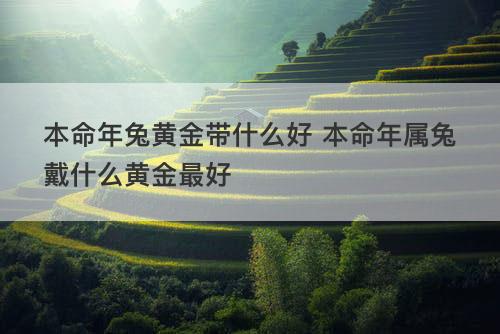 本命年兔黄金带什么好 本命年属兔戴什么黄金最好